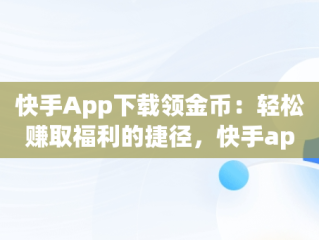 快手App下载领金币：轻松赚取福利的捷径，快手ap